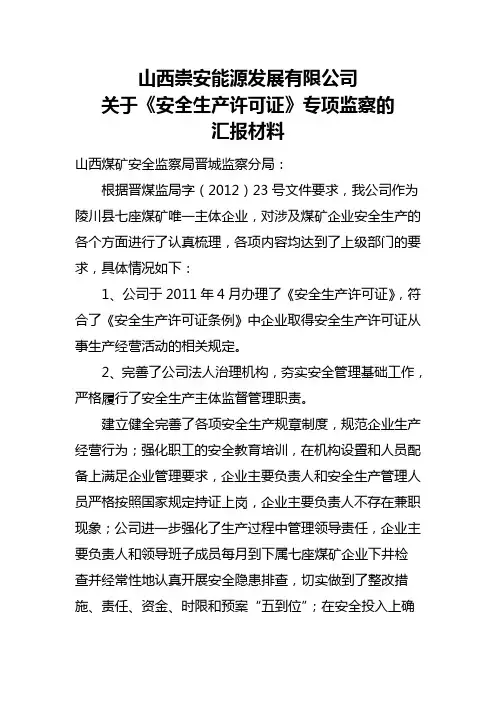 山西崇安能源发展有限公司
关于《安全生产许可证》专项监察的
汇报材料

山西煤矿安全监察局晋城监察分局：

根据晋煤监局字（2012）23号文件要求，我公司作为陵川县七座煤矿唯一主体企业，对涉及煤矿企业安全生产的各个方面进行了认真梳理，各项内容均达到了上级部门的要求，具体情况如下：

1、公司于2011年4月办理了《安全生产许可证》，符合了《安全生产许可证条例》中企业取得安全生产许可证从事生产经营活动的相关规定。

2、完善了公司法人治理机构，夯实安全管理基础工作，严格履行了安全生产主体监督管理职责。

建立健全完善了各项安全生产规章制度，规范企业生产经营行为；强化职工的安全教育培训，在机构设置和人员配备上满足企业管理要求，企业主要负责人和安全生产管理人员严格按照国家规定持证上岗，企业主要负责人不存在兼职现象；公司进一步强化了生产过程中管理领导责任，企业主要负责人和领导班子成员每月到下属七座煤矿企业下井检查并经常性地认真开展安全隐患排查，切实做到了整改措施、责任、资金、时限和预案“五到位”；在安全投入上确